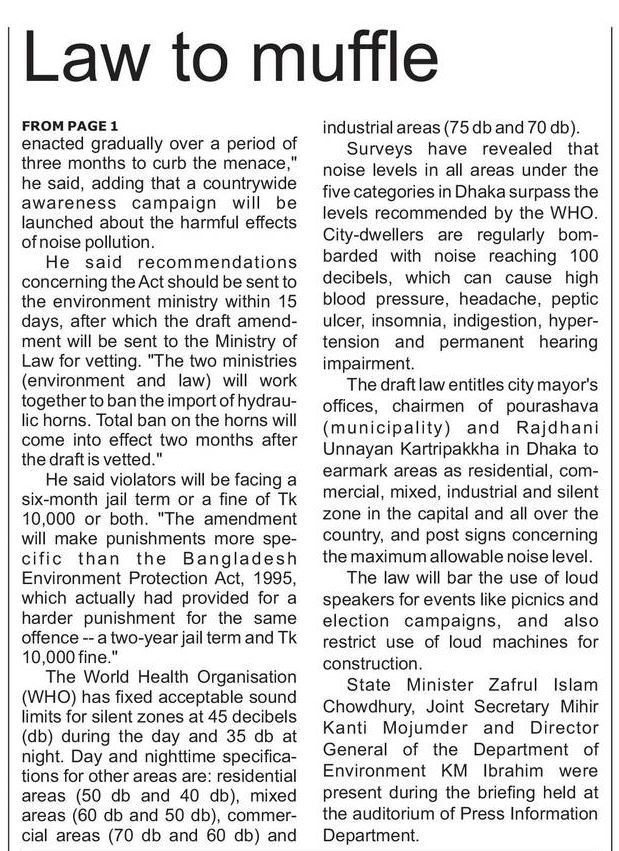 Law to muffle

FROM PAGE 1
enacted gradually over a period of three months to curb the menace," he said, adding that a countrywide awareness campaign will be launched about the harmful effects of noise pollution.

He said recommendations concerning the Act should be sent to the environment ministry within 15 days, after which the draft amendment will be sent to the Ministry of Law for vetting. "The two ministries (environment and law) will work together to ban the import of hydraulic horns. Total ban on the horns will come into effect two months after the draft is vetted."

He said violators will be facing a six-month jail term or a fine of Tk 10,000 or both. "The amendment will make punishments more specific than the Bangladesh Environment Protection Act, 1995, which actually had provided for a harder punishment for the same offence -- a two-year jail term and Tk 10,000 fine."

The World Health Organisation (WHO) has fixed acceptable sound limits for silent zones at 45 decibels (db) during the day and 35 db at night. Day and nighttime specifications for other areas are: residential areas (50 db and 40 db), mixed areas (60 db and 50 db), commercial areas (70 db and 60 db) and industrial areas (75 db and 70 db).

Surveys have revealed that noise levels in all areas under the five categories in Dhaka surpass the levels recommended by the WHO. City-dwellers are regularly bombarded with noise reaching 100 decibels, which can cause high blood pressure, headache, peptic ulcer, insomnia, indigestion, hypertension and permanent hearing impairment.

The draft law entitles city mayor's offices, chairmen of pourashava (municipality) and Rajdhani Unnayan Kartripakkha in Dhaka to earmark areas as residential, commercial, mixed, industrial and silent zone in the capital and all over the country, and post signs concerning the maximum allowable noise level.

The law will bar the use of loud speakers for events like picnics and election campaigns, and also restrict use of loud machines for construction.

State Minister Zafrul Islam Chowdhury, Joint Secretary Mihir Kanti Mojumder and Director General of the Department of Environment KM Ibrahim were present during the briefing held at the auditorium of Press Information Department.